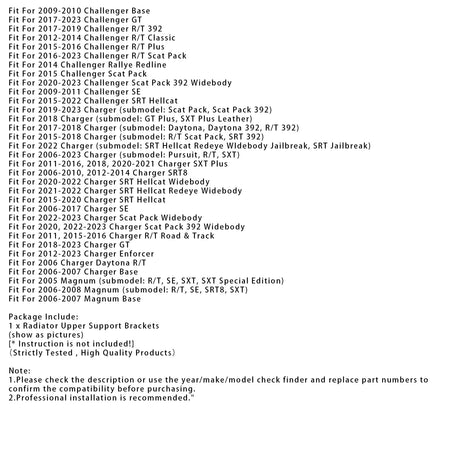 Fit For 2009-2010 Challenger Base
Fit For 2017-2023 Challenger GT
Fit For 2017-2019 Challenger R/T 392
Fit For 2012-2014 Challenger R/T Classic
Fit For 2015-2016 Challenger R/T Plus
Fit For 2016-2023 Challenger R/T Scat Pack
Fit For 2014 Challenger Rallye Redline
Fit For 2015 Challenger Scat Pack
Fit For 2020-2023 Challenger Scat Pack 392 Widebody
Fit For 2009-2011 Challenger SE
Fit For 2015-2022 Challenger SRT Hellcat
Fit For 2019-2023 Charger (submodel: Scat Pack, Scat Pack 392)
Fit For 2018 Charger (submodel: GT Plus, SXT Plus Leather)
Fit For 2017-2018 Charger (submodel: Daytona, Daytona 392, R/T 392)
Fit For 2015-2018 Charger (submodel: R/T Scat Pack, SRT 392)
Fit For 2022 Charger (submodel: SRT Hellcat Redeye WIdebody Jailbreak, SRT Jailbreak)
Fit For 2006-2023 Charger (submodel: Pursuit, R/T, SXT)
Fit For 2011-2016, 2018, 2020-2021 Charger SXT Plus
Fit For 2006-2010, 2012-2014 Charger SRT8
Fit For 2020-2022 Charger SRT Hellcat Widebody
Fit For 2021-2022 Charger SRT Hellcat Redeye Widebody
Fit For 2015-2020 Charger SRT Hellcat
Fit For 2006-2017 Charger SE
Fit For 2022-2023 Charger Scat Pack Widebody
Fit For 2020, 2022-2023 Charger Scat Pack 392 Widebody
Fit For 2011, 2015-2016 Charger R/T Road & Track
Fit For 2018-2023 Charger GT
Fit For 2012-2023 Charger Enforcer
Fit For 2006 Charger Daytona R/T
Fit For 2006-2007 Charger Base
Fit For 2005 Magnum (submodel: R/T, SE, SXT, SXT Special Edition)
Fit For 2006-2008 Magnum (submodel: R/T, SE, SRT8, SXT)
Fit For 2006-2007 Magnum Base

Package Include:
1 x Radiator Upper Support Brackets
(show as pictures)
[* Instruction is not included!]
(Strictly Tested , High Quality Products)

Note:
1.Please check the description or use the year/make/model check finder and replace part numbers to confirm the compatibility before purchasing.
2.Professional installation is recommended."